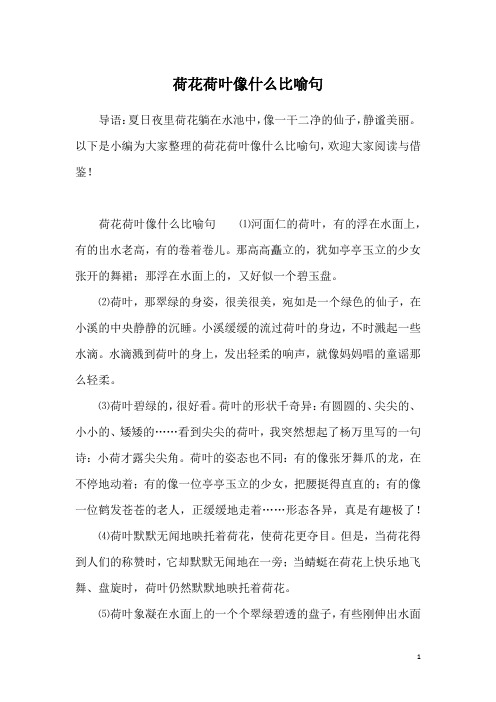 荷花荷叶像什么比喻句

导语：夏日夜里荷花躺在水池中，像一干二净的仙子，静谧美丽。以下是小编为大家整理的荷花荷叶像什么比喻句，欢迎大家阅读与借鉴！

荷花荷叶像什么比喻句 ⑴河面仁的荷叶，有的浮在水面上，有的出水老高，有的卷着卷儿。那高高矗立的，犹如亭亭玉立的少女张开的舞裙；那浮在水面上的，又好似一个碧玉盘。

⑵荷叶，那翠绿的身姿，很美很美，宛如是一个绿色的仙子，在小溪的中央静静的沉睡。小溪缓缓的流过荷叶的身边，不时溅起一些水滴。水滴溅到荷叶的身上，发出轻柔的响声，就像妈妈唱的童谣那么轻柔。

⑶荷叶碧绿的，很好看。荷叶的形状千奇异：有圆圆的、尖尖的、小小的、矮矮的……看到尖尖的荷叶，我突然想起了杨万里写的一句诗：小荷才露尖尖角。荷叶的姿态也不同：有的像张牙舞爪的龙，在不停地动着；有的像一位亭亭玉立的少女，把腰挺得直直的；有的像一位鹤发苍苍的老人，正缓缓地走着……形态各异，真是有趣极了！

⑷荷叶默默无闻地映托着荷花，使荷花更夺目。但是，当荷花得到人们的称赞时，它却默默无闻地在一旁；当蜻蜓在荷花上快乐地飞舞、盘旋时，荷叶仍然默默地映托着荷花。

⑸荷叶象凝在水面上的一个个翠绿碧透的盘子，有些刚伸出水面

1